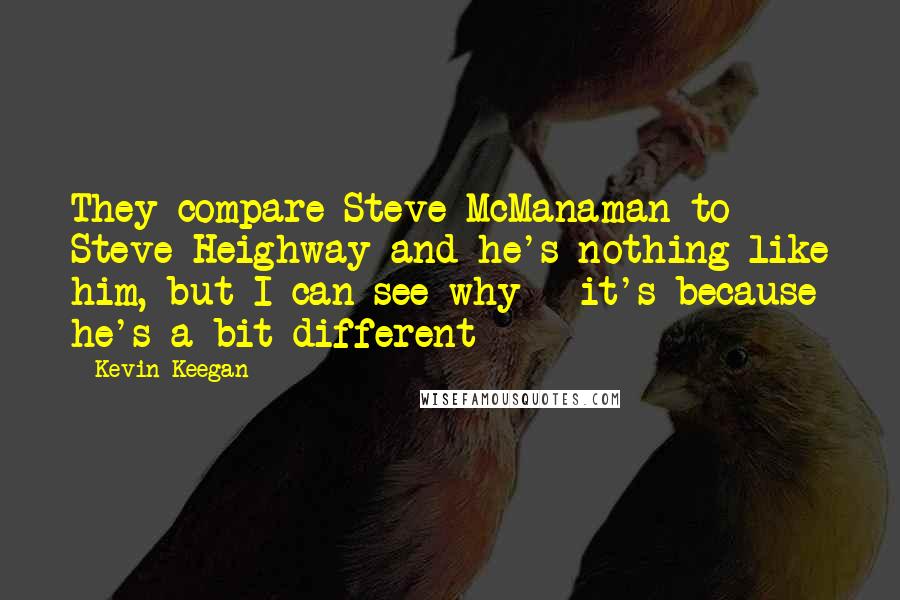 They compare Steve McManaman to Steve Heighway and he's nothing like him, but I can see why - it's because he's a bit different

- Kevin Keegan

WISEFAMOUSQUOTES.COM